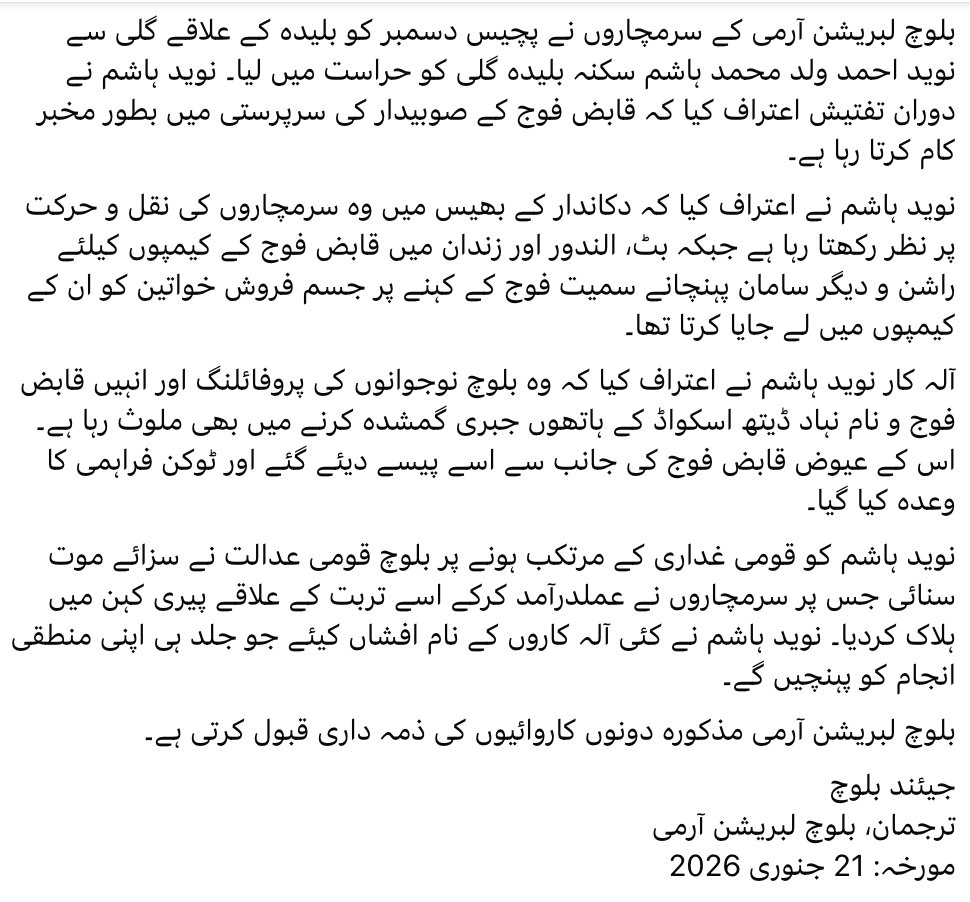 بلوچ لبریشن آرمی کے سرمچاروں نے پچیس دسمبر کو بلیدہ کے علاقے گلی سے نوید احمد ولد محمد ہاشم سکنہ بلیدہ گلی کو حراست میں لیا۔ نوید ہاشم نے دوران تفتیش اعتراف کیا کہ قابض فوج کے صوبیدار کی سرپرستی میں بطور مخبر کام کرتا رہا ہے۔

نوید ہاشم نے اعتراف کیا کہ دکاندار کے بھیس میں وہ سرمچاروں کی نقل و حرکت پر نظر رکھتا رہا ہے جبکہ بٹ، الندور اور زندان میں قابض فوج کے کیمپوں کیلئے راشن و دیگر سامان پہنچانے سمیت فوج کے کہنے پر جسم فروش خواتین کو ان کے کیمپوں میں لے جایا کرتا تھا۔

آلہ کار نوید ہاشم نے اعتراف کیا کہ وہ بلوچ نوجوانوں کی پروفائلنگ اور انہیں قابض فوج و نام نہاد ڈیتھ اسکواڈ کے ہاتھوں جبری گمشدہ کرنے میں بھی ملوث رہا ہے۔ اس کے عیوض قابض فوج کی جانب سے اسے پیسے دیئے گئے اور ٹوکن فراہمی کا وعدہ کیا گیا۔

نوید ہاشم کو قومی غداری کے مرتکب ہونے پر بلوچ قومی عدالت نے سزائے موت سنائی جس پر سرمچاروں نے عملدرآمد کرکے اسے تربت کے علاقے پیری کہن میں ہلاک کردیا۔ نوید ہاشم نے کئی آلہ کاروں کے نام افشاں کیئے جو جلد ہی اپنی منطقی انجام کو پہنچیں گے۔

بلوچ لبریشن آرمی مذکورہ دونوں کاروائیوں کی ذمہ داری قبول کرتی ہے۔

جیئند بلوچ
ترجمان، بلوچ لبریشن آرمی
مورخہ: 21 جنوری 2026